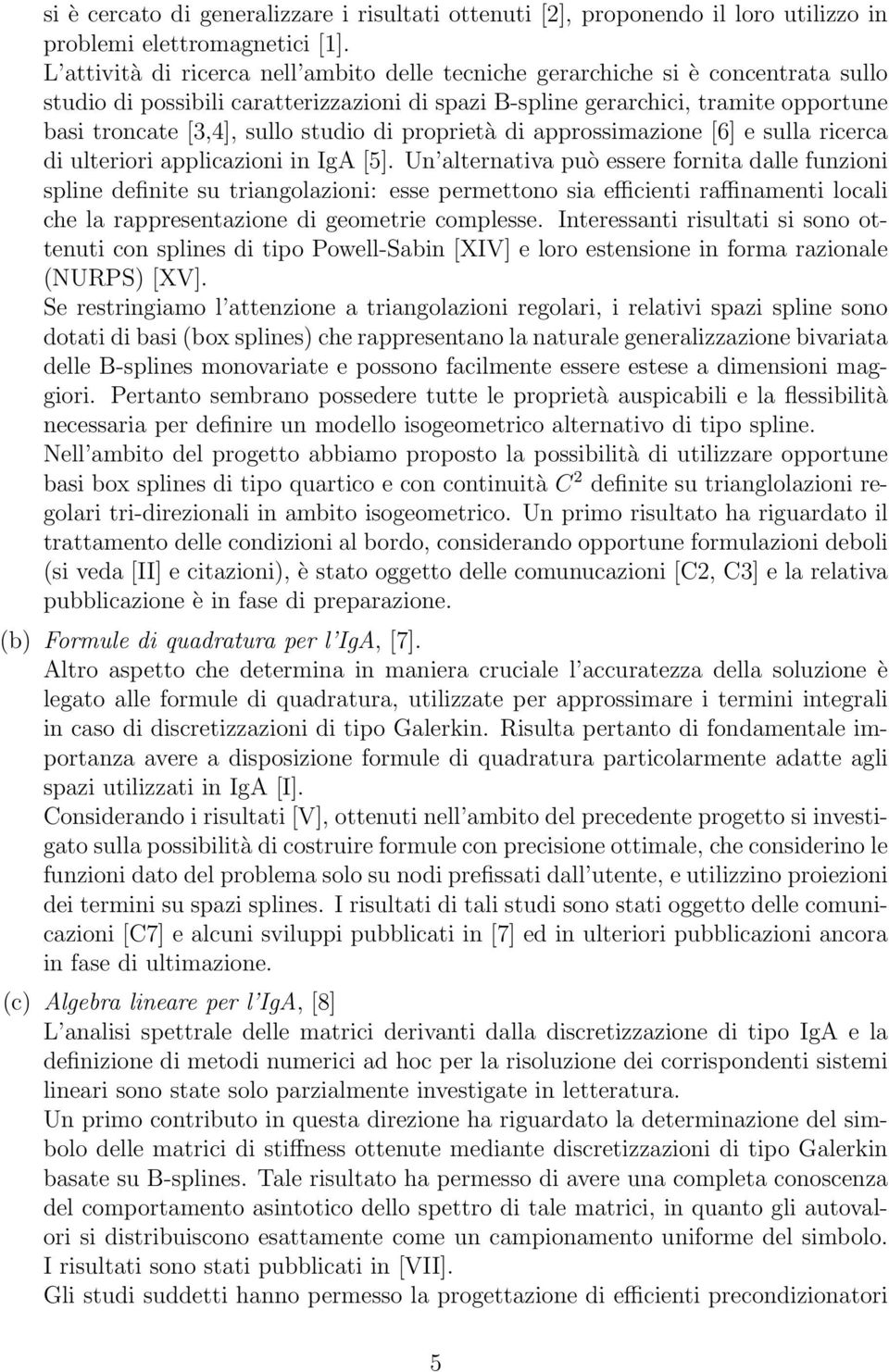 si è cercato di generalizzare i risultati ottenuti [2], proponendo il loro utilizzo in problemi elettromagnetici [1].
L'attività di ricerca nell'ambito delle tecniche gerarchiche si è concentrata sullo studio di possibili caratterizzazioni di spazi B-spline gerarchici, tramite opportune basi troncate [3,4], sullo studio di proprietà di approssimazione [6] e sulla ricerca di ulteriori applicazioni in IgA [5]. Un'alternativa può essere fornita dalle funzioni spline definite su triangolazioni: esse permettono sia efficienti raffinamenti locali che la rappresentazione di geometrie complesse. Interessanti risultati si sono ottenuti con splines di tipo Powell-Sabin [XIV] e loro estensione in forma razionale (NURPS) [XV].
Se restringiamo l'attenzione a triangolazioni regolari, i relativi spazi spline sono dotati di basi (box splines) che rappresentano la naturale generalizzazione bivariata delle B-splines monovariate e possono facilmente essere estese a dimensioni maggiori. Pertanto sembrano possedere tutte le proprietà auspicabili e la flessibilità necessaria per definire un modello isogeometrico alternativo di tipo spline.
Nell'ambito del progetto abbiamo proposto la possibilità di utilizzare opportune basi box splines di tipo quartico e con continuità $C^2$ definite su trianglolazioni regolari tri-direzionali in ambito isogeometrico. Un primo risultato ha riguardato il trattamento delle condizioni al bordo, considerando opportune formulazioni deboli (si veda [II] e citazioni), è stato oggetto delle comunucazioni [C2, C3] e la relativa pubblicazione è in fase di preparazione.
(b) Formule di quadratura per l'IgA, [7].
Altro aspetto che determina in maniera cruciale l'accuratezza della soluzione è legato alle formule di quadratura, utilizzate per approssimare i termini integrali in caso di discretizzazioni di tipo Galerkin. Risulta pertanto di fondamentale importanza avere a disposizione formule di quadratura particolarmente adatte agli spazi utilizzati in IgA [I].
Considerando i risultati [V], ottenuti nell'ambito del precedente progetto si investigato sulla possibilità di costruire formule con precisione ottimale, che considerino le funzioni dato del problema solo su nodi prefissati dall'utente, e utilizzino proiezioni dei termini su spazi splines. I risultati di tali studi sono stati oggetto delle comunicazioni [C7] e alcuni sviluppi pubblicati in [7] ed in ulteriori pubblicazioni ancora in fase di ultimazione.
(c) Algebra lineare per l'IgA, [8]
L'analisi spettrale delle matrici derivanti dalla discretizzazione di tipo IgA e la definizione di metodi numerici ad hoc per la risoluzione dei corrispondenti sistemi lineari sono state solo parzialmente investigate in letteratura.
Un primo contributo in questa direzione ha riguardato la determinazione del simbolo delle matrici di stiffness ottenute mediante discretizzazioni di tipo Galerkin basate su B-splines. Tale risultato ha permesso di avere una completa conoscenza del comportamento asintotico dello spettro di tale matrici, in quanto gli autovalori si distribuiscono esattamente come un campionamento uniforme del simbolo. I risultati sono stati pubblicati in [VII].
Gli studi suddetti hanno permesso la progettazione di efficienti precondizionatori

5